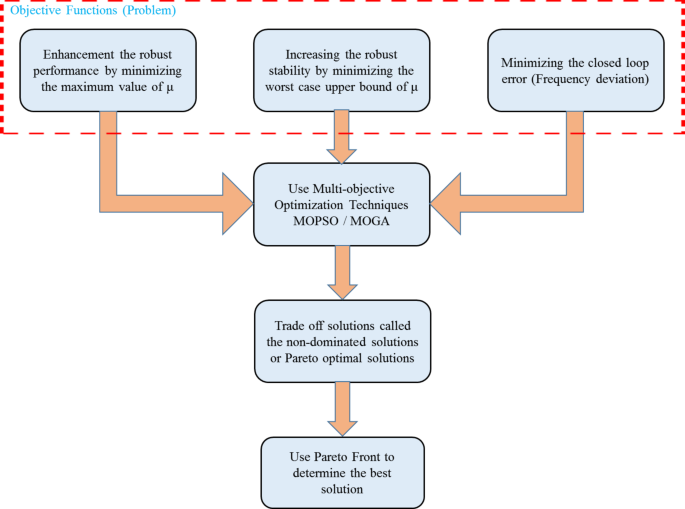 Objective Functions (Problem)

Enhancement the robust performance by minimizing the maximum value of μ

Increasing the robust stability by minimizing the worst case upper bound of μ

Minimizing the closed loop error (Frequency deviation)

Use Multi-objective Optimization Techniques MOPSO / MOGA

Trade off solutions called the non-dominated solutions or Pareto optimal solutions

Use Pareto Front to determine the best solution